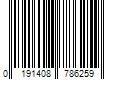 0 191408 786259